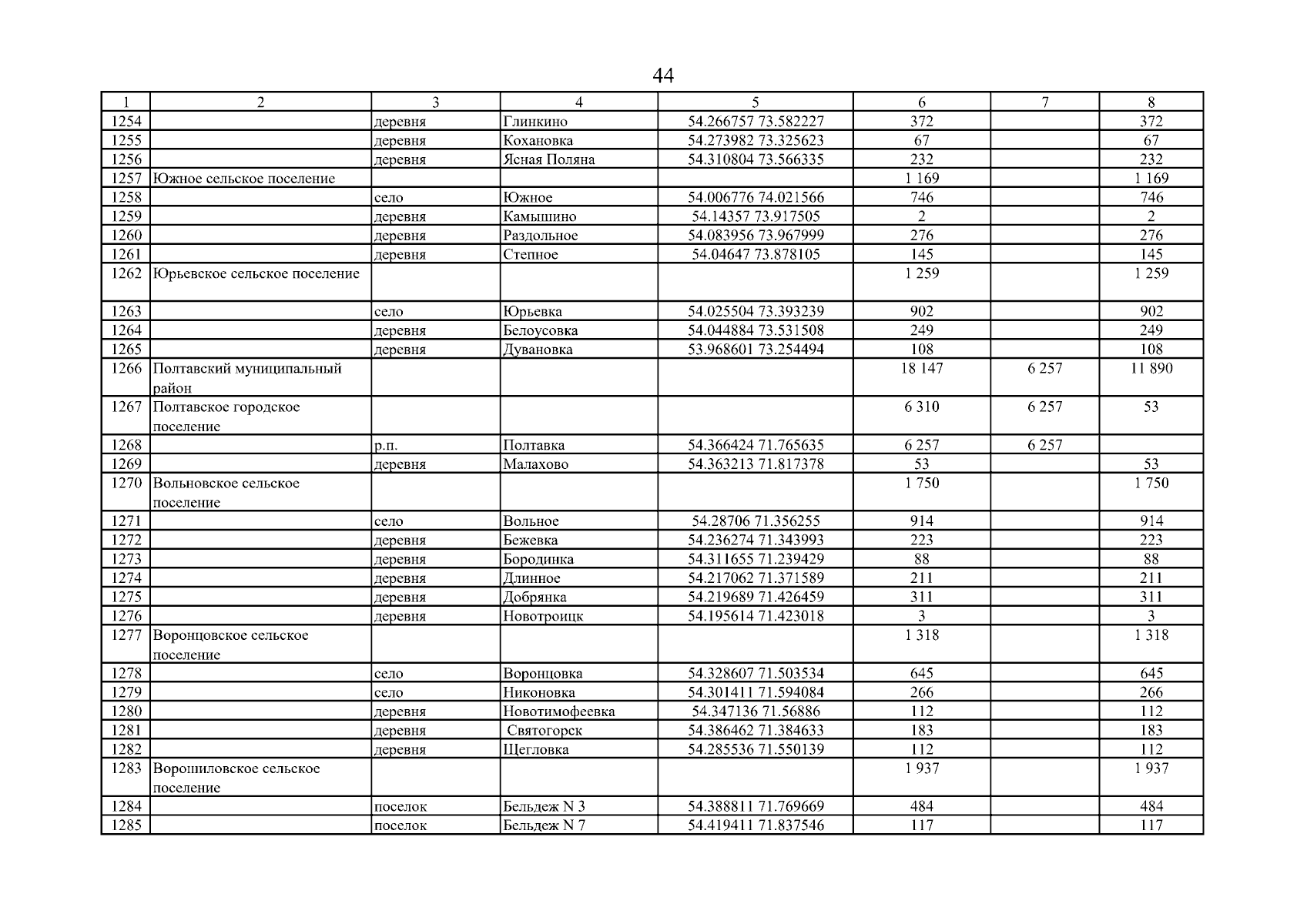 44

| 1 | 2 | 3 | 4 | 5 | 6 | 7 | 8 |
|---|---|---|---|---|---|---|---|
| 1254 | | деревня | Глинкино | 54.266757 73.582227 | 372 | | 372 |
| 1255 | | деревня | Кохановка | 54.273982 73.325623 | 67 | | 67 |
| 1256 | | деревня | Ясная Поляна | 54.310804 73.566335 | 232 | | 232 |
| 1257 | Южное сельское поселение | | | | 1 169 | | 1 169 |
| 1258 | | село | Южное | 54.006776 74.021566 | 746 | | 746 |
| 1259 | | деревня | Камышино | 54.14357 73.917505 | 2 | | 2 |
| 1260 | | деревня | Раздольное | 54.083956 73.967999 | 276 | | 276 |
| 1261 | | деревня | Степное | 54.04647 73.878105 | 145 | | 145 |
| 1262 | Юрьевское сельское поселение | | | | 1 259 | | 1 259 |
| 1263 | | село | Юрьевка | 54.025504 73.393239 | 902 | | 902 |
| 1264 | | деревня | Белоусовка | 54.044884 73.531508 | 249 | | 249 |
| 1265 | | деревня | Дувановка | 53.968601 73.254494 | 108 | | 108 |
| 1266 | Полтавский муниципальный район | | | | 18 147 | 6 257 | 11 890 |
| 1267 | Полтавское городское поселение | | | | 6 310 | 6 257 | 53 |
| 1268 | | р.п. | Полтавка | 54.366424 71.765635 | 6 257 | 6 257 | |
| 1269 | | деревня | Малахово | 54.363213 71.817378 | 53 | | 53 |
| 1270 | Вольновское сельское поселение | | | | 1 750 | | 1 750 |
| 1271 | | село | Вольное | 54.28706 71.356255 | 914 | | 914 |
| 1272 | | деревня | Бежевка | 54.236274 71.343993 | 223 | | 223 |
| 1273 | | деревня | Бородинка | 54.311655 71.239429 | 88 | | 88 |
| 1274 | | деревня | Длинное | 54.217062 71.371589 | 211 | | 211 |
| 1275 | | деревня | Добрянка | 54.219689 71.426459 | 311 | | 311 |
| 1276 | | деревня | Новотроицк | 54.195614 71.423018 | 3 | | 3 |
| 1277 | Воронцовское сельское поселение | | | | 1 318 | | 1 318 |
| 1278 | | село | Воронцовка | 54.328607 71.503534 | 645 | | 645 |
| 1279 | | село | Никоновка | 54.301411 71.594084 | 266 | | 266 |
| 1280 | | деревня | Новотимофеевка | 54.347136 71.56886 | 112 | | 112 |
| 1281 | | деревня | Святогорск | 54.386462 71.384633 | 183 | | 183 |
| 1282 | | деревня | Щегловка | 54.285536 71.550139 | 112 | | 112 |
| 1283 | Ворошиловское сельское поселение | | | | 1 937 | | 1 937 |
| 1284 | | поселок | Бельдеж N 3 | 54.388811 71.769669 | 484 | | 484 |
| 1285 | | поселок | Бельдеж N 7 | 54.419411 71.837546 | 117 | | 117 |